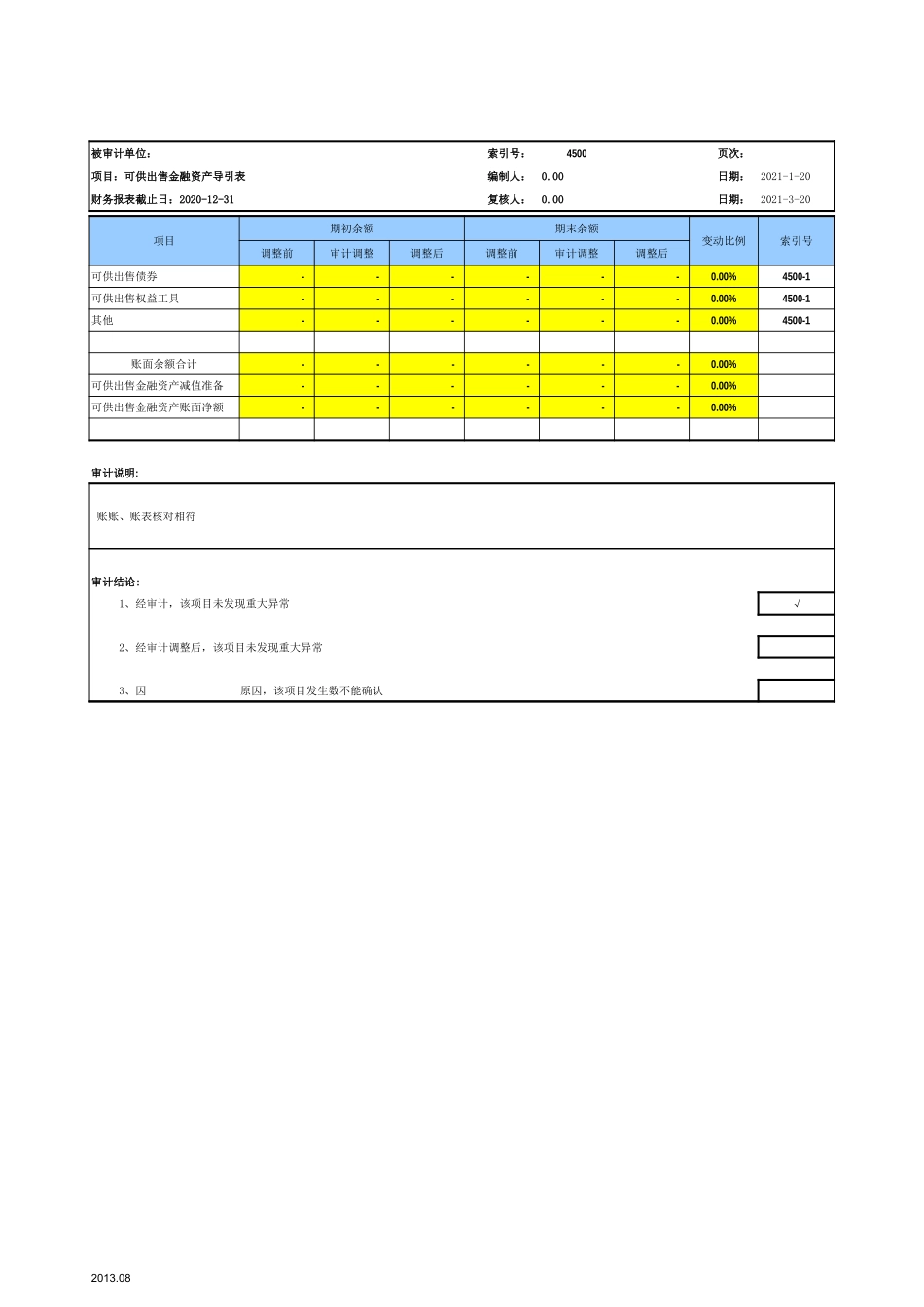 被审计单位: 索引号: 4500 页次:

项目:可供出售金融资产导引表 编制人: 0.00 日期: 2021-1-20

财务报表截止日:2020-12-31 复核人: 0.00 日期: 2021-3-20

| 项目 | 期初余额 | | | 期末余额 | | | 变动比例 | 索引号 |
|---|---|---|---|---|---|---|---|---|
| | 调整前 | 审计调整 | 调整后 | 调整前 | 审计调整 | 调整后 | | |
| 可供出售债券 | - | - | - | - | - | - | 0.00% | 4500-1 |
| 可供出售权益工具 | - | - | - | - | - | - | 0.00% | 4500-1 |
| 其他 | - | - | - | - | - | - | 0.00% | 4500-1 |
| | | | | | | | | |
| 账面余额合计 | - | - | - | - | - | - | 0.00% | |
| 可供出售金融资产减值准备 | - | - | - | - | - | - | 0.00% | |
| 可供出售金融资产账面净额 | - | - | - | - | - | - | 0.00% | |
| | | | | | | | | |

审计说明:

账账、账表核对相符

审计结论:

1、经审计,该项目未发现重大异常 √

2、经审计调整后,该项目未发现重大异常

3、因 原因,该项目发生数不能确认

2013.08